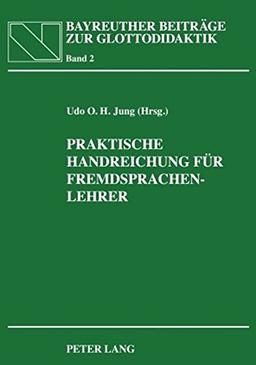 BAYREUTHER BEITRÄGE ZUR GLOTTODIDAKTIK
Band 2

Udo O. H. Jung (Hrsg.)

PRAKTISCHE HANDREICHUNG FÜR FREMDSPRACHENLEHRER

PETER LANG